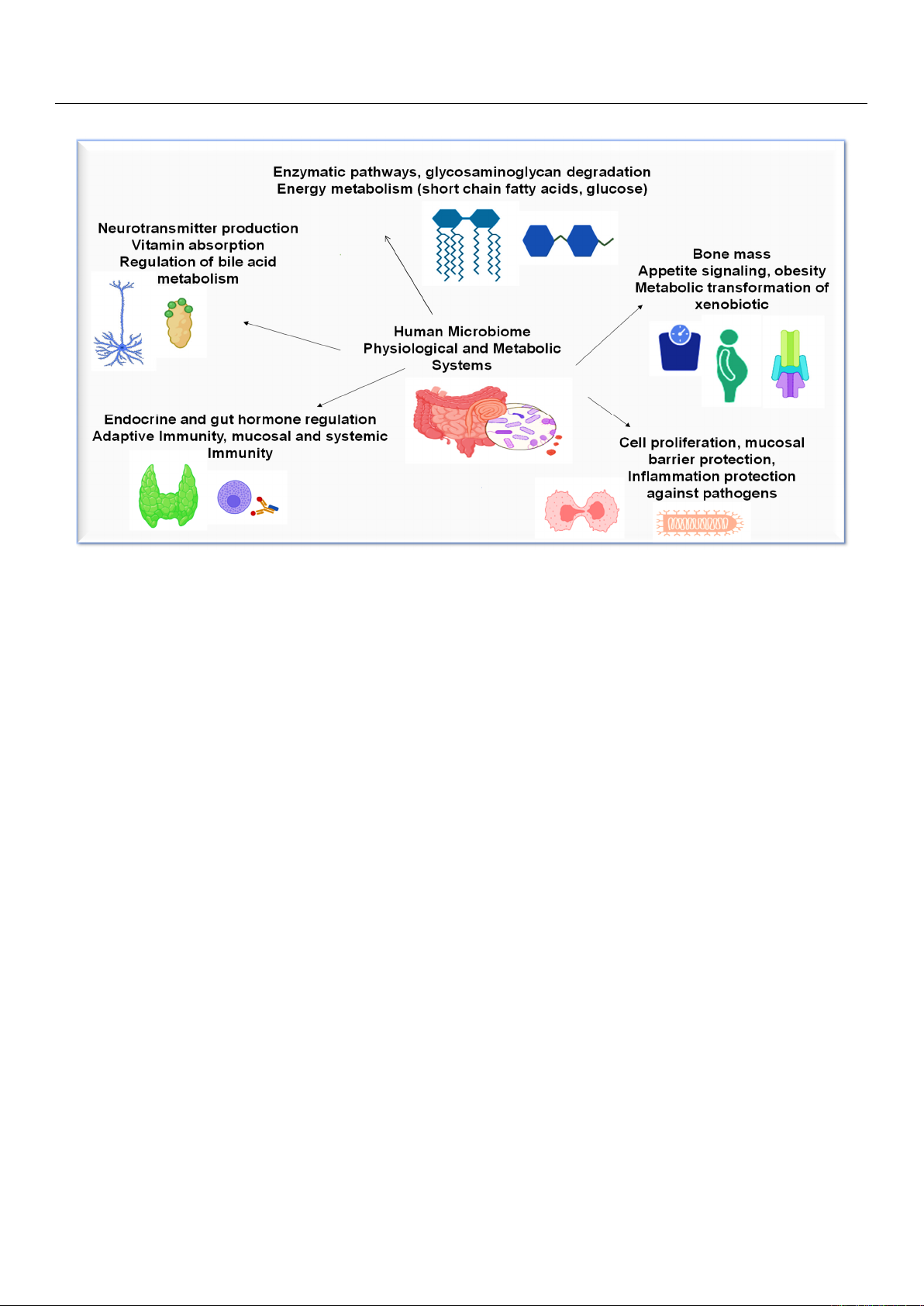 Enzymatic pathways, glycosaminoglycan degradation
Energy metabolism (short chain fatty acids, glucose)

Neurotransmitter production
Vitamin absorption
Regulation of bile acid metabolism

Bone mass
Appetite signaling, obesity
Metabolic transformation of xenobiotic

Human Microbiome
Physiological and Metabolic Systems

Endocrine and gut hormone regulation
Adaptive Immunity, mucosal and systemic Immunity

Cell proliferation, mucosal barrier protection,
Inflammation protection against pathogens